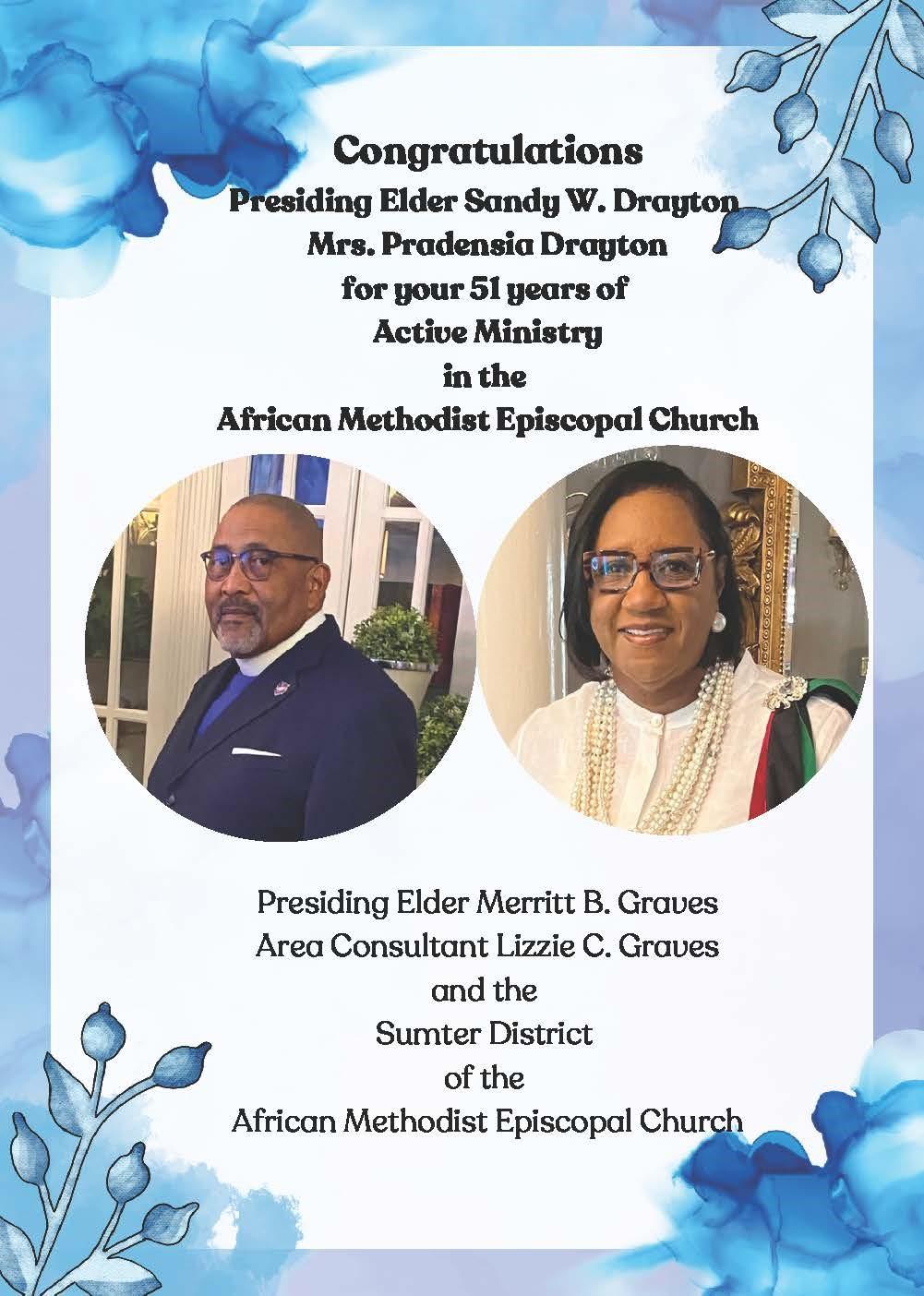 Congratulations
Presiding Elder Sandy W. Drayton
Mrs. Pradensia Drayton
for your 51 years of
Active Ministry
in the
African Methodist Episcopal Church

Presiding Elder Merritt B. Graves
Area Consultant Lizzie C. Graves
and the
Sumter District
of the
African Methodist Episcopal Church